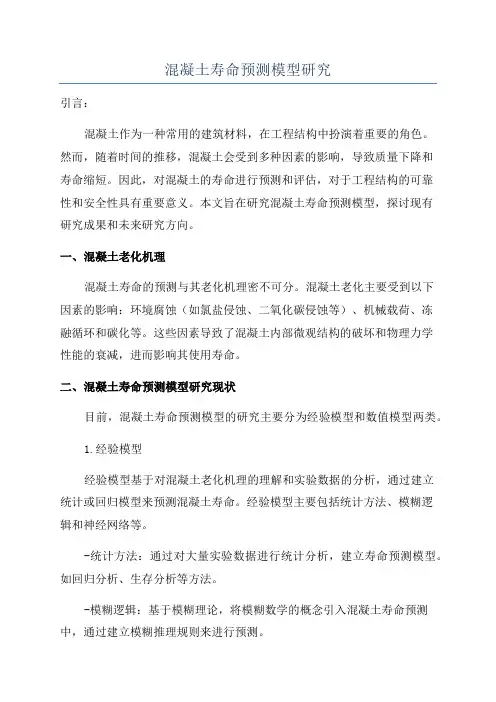 混凝土寿命预测模型研究

引言：

混凝土作为一种常用的建筑材料，在工程结构中扮演着重要的角色。然而，随着时间的推移，混凝土会受到多种因素的影响，导致质量下降和寿命缩短。因此，对混凝土的寿命进行预测和评估，对于工程结构的可靠性和安全性具有重要意义。本文旨在研究混凝土寿命预测模型，探讨现有研究成果和未来研究方向。

一、混凝土老化机理

混凝土寿命的预测与其老化机理密不可分。混凝土老化主要受到以下因素的影响：环境腐蚀（如氯盐侵蚀、二氧化碳侵蚀等）、机械载荷、冻融循环和碳化等。这些因素导致了混凝土内部微观结构的破坏和物理力学性能的衰减，进而影响其使用寿命。

二、混凝土寿命预测模型研究现状

目前，混凝土寿命预测模型的研究主要分为经验模型和数值模型两类。

1.经验模型

经验模型基于对混凝土老化机理的理解和实验数据的分析，通过建立统计或回归模型来预测混凝土寿命。经验模型主要包括统计方法、模糊逻辑和神经网络等。

-统计方法：通过对大量实验数据进行统计分析，建立寿命预测模型。如回归分析、生存分析等方法。

-模糊逻辑：基于模糊理论，将模糊数学的概念引入混凝土寿命预测中，通过建立模糊推理规则来进行预测。